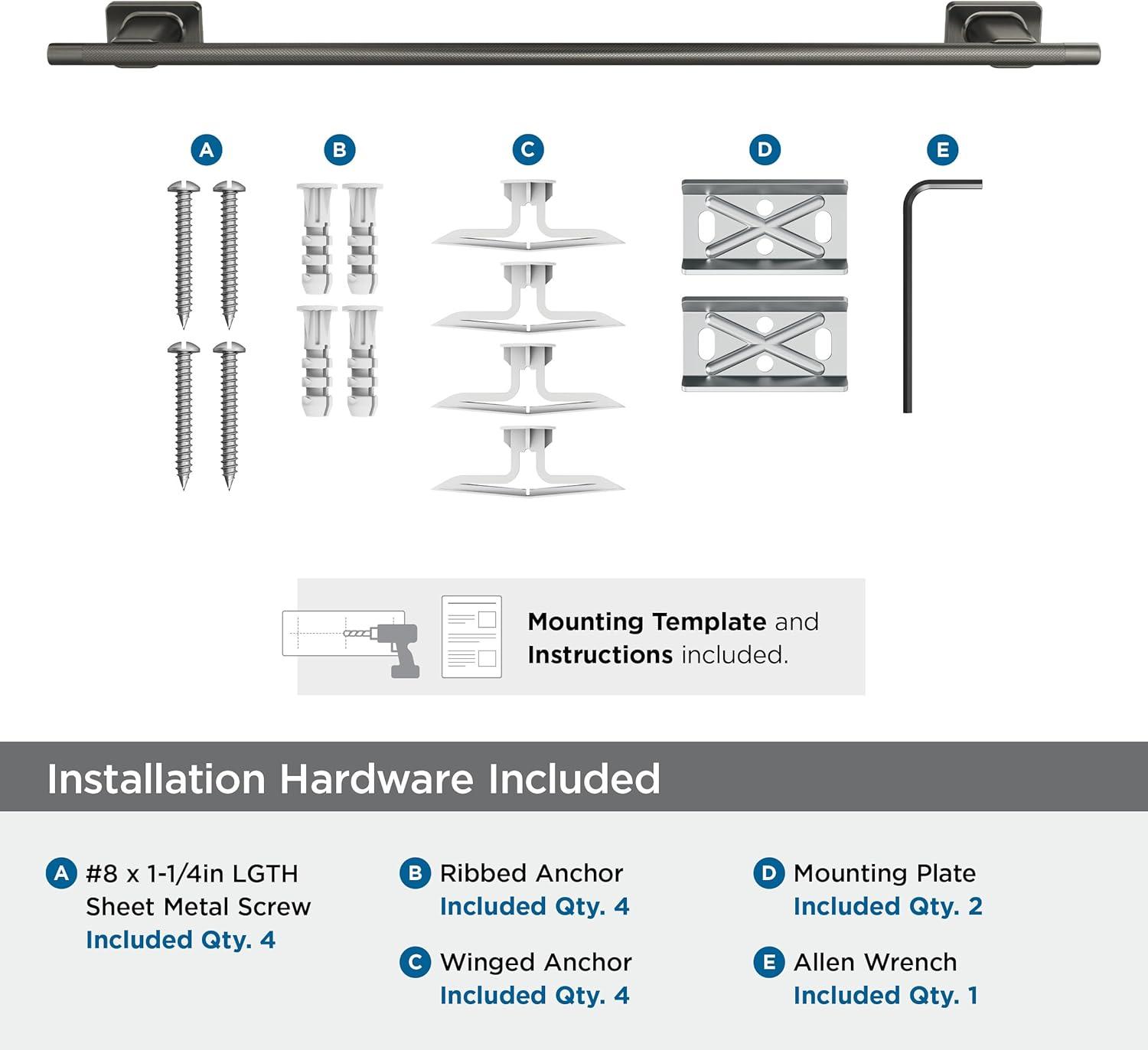 A B C D E

Mounting Template and Instructions included.

Installation Hardware Included

A #8 x 1-1/4in LGTH Sheet Metal Screw
Included Qty. 4

B Ribbed Anchor
Included Qty. 4

C Winged Anchor
Included Qty. 4

D Mounting Plate
Included Qty. 2

E Allen Wrench
Included Qty. 1